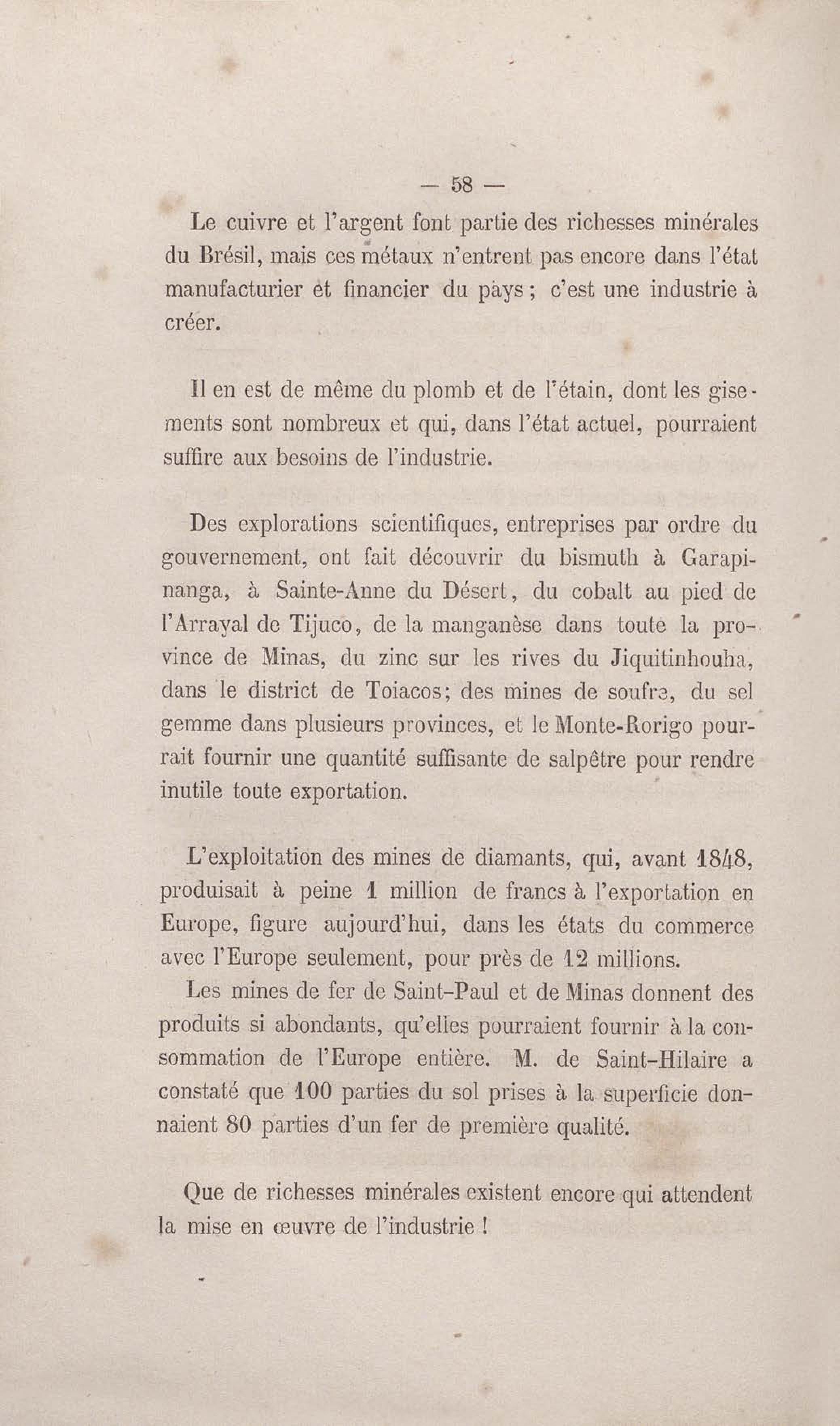 — 58 —

Le cuivre et l'argent font partie des richesses minérales du Brésil, mais ces métaux n'entrent pas encore dans l'état manufacturier et financier du pays ; c'est une industrie à créer.

Il en est de même du plomb et de l'étain, dont les gisements sont nombreux et qui, dans l'état actuel, pourraient suffire aux besoins de l'industrie.

Des explorations scientifiques, entreprises par ordre du gouvernement, ont fait découvrir du bismuth à Garapinanga, à Sainte-Anne du Désert, du cobalt au pied de l'Arrayal de Tijuco, de la manganèse dans toute la province de Minas, du zinc sur les rives du Jiquitinhouha, dans le district de Toiacos; des mines de soufre, du sel gemme dans plusieurs provinces, et le Monte-Rorigo pourrait fournir une quantité suffisante de salpêtre pour rendre inutile toute exportation.

L'exploitation des mines de diamants, qui, avant 1848, produisait à peine 1 million de francs à l'exportation en Europe, figure aujourd'hui, dans les états du commerce avec l'Europe seulement, pour près de 12 millions.

Les mines de fer de Saint-Paul et de Minas donnent des produits si abondants, qu'elles pourraient fournir à la consommation de l'Europe entière. M. de Saint-Hilaire a constaté que 100 parties du sol prises à la superficie donnaient 80 parties d'un fer de première qualité.

Que de richesses minérales existent encore qui attendent la mise en œuvre de l'industrie !